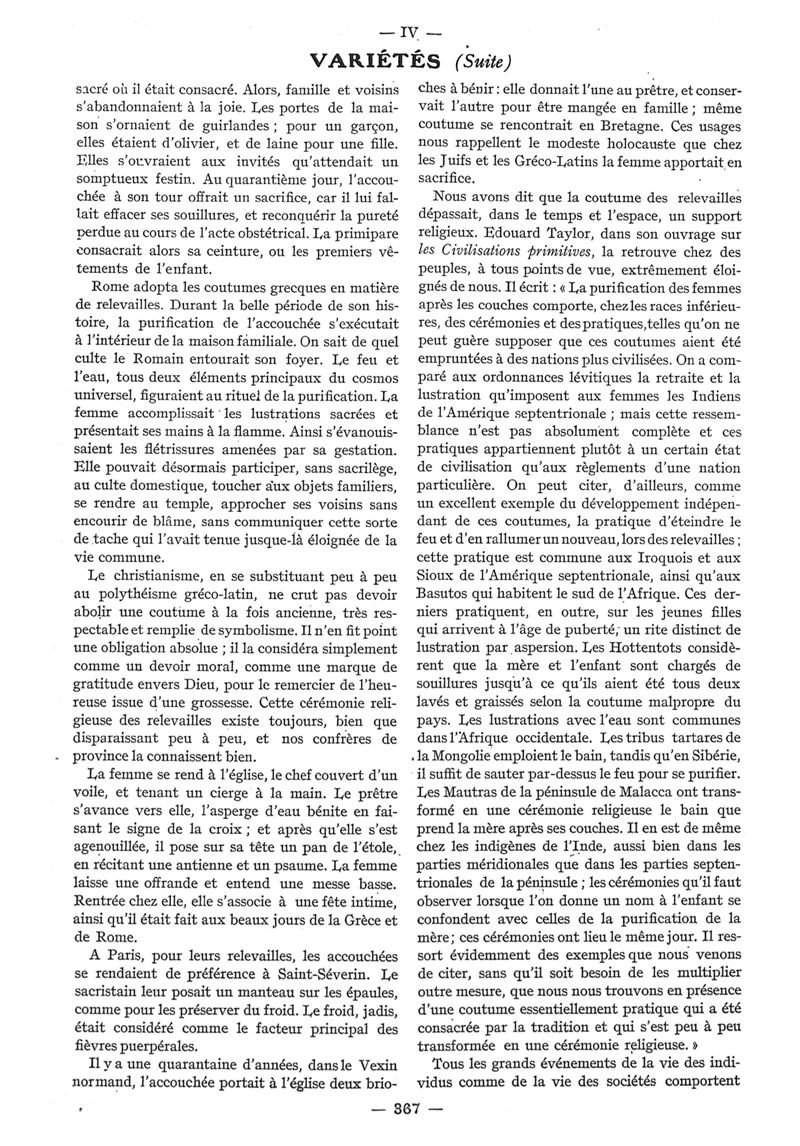 — IV —

VARIÉTÉS (Suite)

sacré où il était consacré. Alors, famille et voisins s'abandonnaient à la joie. Les portes de la maison s'ornaient de guirlandes ; pour un garçon, elles étaient d'olivier, et de laine pour une fille. Elles s'ouvraient aux invités qu'attendait un somptueux festin. Au quarantième jour, l'accouchée à son tour offrait un sacrifice, car il lui fallait effacer ses souillures, et reconquérir la pureté perdue au cours de l'acte obstétrical. La primipare consacrait alors sa ceinture, ou les premiers vêtements de l'enfant.

Rome adopta les coutumes grecques en matière de relevailles. Durant la belle période de son histoire, la purification de l'accouchée s'exécutait à l'intérieur de la maison familiale. On sait de quel culte le Romain entourait son foyer. Le feu et l'eau, tous deux éléments principaux du cosmos universel, figuraient au rituel de la purification. La femme accomplissait les lustrations sacrées et présentait ses mains à la flamme. Ainsi s'évanouissaient les flétrissures amenées par sa gestation. Elle pouvait désormais participer, sans sacrilège, au culte domestique, toucher aux objets familiers, se rendre au temple, approcher ses voisins sans encourir de blâme, sans communiquer cette sorte de tache qui l'avait tenue jusque-là éloignée de la vie commune.

Le christianisme, en se substituant peu à peu au polythéisme gréco-latin, ne crut pas devoir abolir une coutume à la fois ancienne, très respectable et remplie de symbolisme. Il n'en fit point une obligation absolue ; il la considéra simplement comme un devoir moral, comme une marque de gratitude envers Dieu, pour le remercier de l'heureuse issue d'une grossesse. Cette cérémonie religieuse des relevailles existe toujours, bien que disparaissant peu à peu, et nos confrères de province la connaissent bien.

La femme se rend à l'église, le chef couvert d'un voile, et tenant un cierge à la main. Le prêtre s'avance vers elle, l'asperge d'eau bénite en faisant le signe de la croix ; et après qu'elle s'est agenouillée, il pose sur sa tête un pan de l'étole, en récitant une antienne et un psaume. La femme laisse une offrande et entend une messe basse. Rentrée chez elle, elle s'associe à une fête intime, ainsi qu'il était fait aux beaux jours de la Grèce et de Rome.

A Paris, pour leurs relevailles, les accouchées se rendaient de préférence à Saint-Séverin. Le sacristain leur posait un manteau sur les épaules, comme pour les préserver du froid. Le froid, jadis, était considéré comme le facteur principal des fièvres puerpérales.

Il y a une quarantaine d'années, dans le Vexin normand, l'accouchée portait à l'église deux brioches à bénir : elle donnait l'une au prêtre, et conservait l'autre pour être mangée en famille ; même coutume se rencontrait en Bretagne. Ces usages nous rappellent le modeste holocauste que chez les Juifs et les Gréco-Latins la femme apportait en sacrifice.

Nous avons dit que la coutume des relevailles dépassait, dans le temps et l'espace, un support religieux. Edouard Taylor, dans son ouvrage sur les Civilisations primitives, la retrouve chez des peuples, à tous points de vue, extrêmement éloignés de nous. Il écrit : « La purification des femmes après les couches comporte, chez les races inférieures, des cérémonies et des pratiques, telles qu'on ne peut guère supposer que ces coutumes aient été empruntées à des nations plus civilisées. On a comparé aux ordonnances lévitiques la retraite et la lustration qu'imposent aux femmes les Indiens de l'Amérique septentrionale ; mais cette ressemblance n'est pas absolument complète et ces pratiques appartiennent plutôt à un certain état de civilisation qu'aux règlements d'une nation particulière. On peut citer, d'ailleurs, comme un excellent exemple du développement indépendant de ces coutumes, la pratique d'éteindre le feu et d'en rallumer un nouveau, lors des relevailles ; cette pratique est commune aux Iroquois et aux Sioux de l'Amérique septentrionale, ainsi qu'aux Basutos qui habitent le sud de l'Afrique. Ces derniers pratiquent, en outre, sur les jeunes filles qui arrivent à l'âge de puberté, un rite distinct de lustration par aspersion. Les Hottentots considèrent que la mère et l'enfant sont chargés de souillures jusqu'à ce qu'ils aient été tous deux lavés et graissés selon la coutume malpropre du pays. Les lustrations avec l'eau sont communes dans l'Afrique occidentale. Les tribus tartares de la Mongolie emploient le bain, tandis qu'en Sibérie, il suffit de sauter par-dessus le feu pour se purifier. Les Mautras de la péninsule de Malacca ont transformé en une cérémonie religieuse le bain que prend la mère après ses couches. Il en est de même chez les indigènes de l'Inde, aussi bien dans les parties méridionales que dans les parties septentrionales de la péninsule ; les cérémonies qu'il faut observer lorsque l'on donne un nom à l'enfant se confondent avec celles de la purification de la mère ; ces cérémonies ont lieu le même jour. Il ressort évidemment des exemples que nous venons de citer, sans qu'il soit besoin de les multiplier outre mesure, que nous nous trouvons en présence d'une coutume essentiellement pratique qui a été consacrée par la tradition et qui s'est peu à peu transformée en une cérémonie religieuse. »

Tous les grands événements de la vie des individus comme de la vie des sociétés comportent

— 367 —